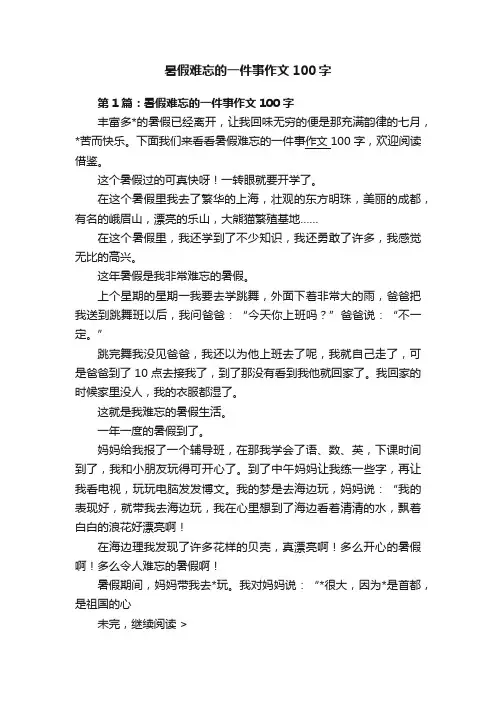 暑假难忘的一件事作文 100 字

第 1 篇：暑假难忘的一件事作文 100 字

丰富多*的暑假已经离开，让我回味无穷的便是那充满韵律的七月，*苦而快乐。下面我们来看看暑假难忘的一件事作文 100 字，欢迎阅读借鉴。

这个暑假过的可真快呀！一转眼就要开学了。

在这个暑假里我去了繁华的上海，壮观的东方明珠，美丽的成都，有名的峨眉山，漂亮的乐山，大熊猫繁殖基地……

在这个暑假里，我还学到了不少知识，我还勇敢了许多，我感觉无比的高兴。

这年暑假是我非常难忘的暑假。

上个星期的星期一我要去学跳舞，外面下着非常大的雨，爸爸把我送到跳舞班以后，我问爸爸：“今天你上班吗？”爸爸说：“不一定。”

跳完舞我没见爸爸，我还以为他上班去了呢，我就自己走了，可是爸爸到了 10 点去接我了，到了那没有看到我他就回家了。我回家的时候家里没人，我的衣服都湿了。

这就是我难忘的暑假生活。

一年一度的暑假到了。

妈妈给我报了一个辅导班，在那我学会了语、数、英，下课时间到了，我和小朋友玩得可开心了。到了中午妈妈让我练一些字，再让我看电视，玩玩电脑发发博文。我的梦是去海边玩，妈妈说：“我的表现好，就带我去海边玩，我在心里想到了海边看着清清的水，飘着白白的浪花好漂亮啊！

在海边理我发现了许多花样的贝壳，真漂亮啊！多么开心的暑假啊！多么令人难忘的暑假啊！

暑假期间，妈妈带我去*玩。我对妈妈说：“*很大，因为*是首都，是祖国的心

未完，继续阅读 >